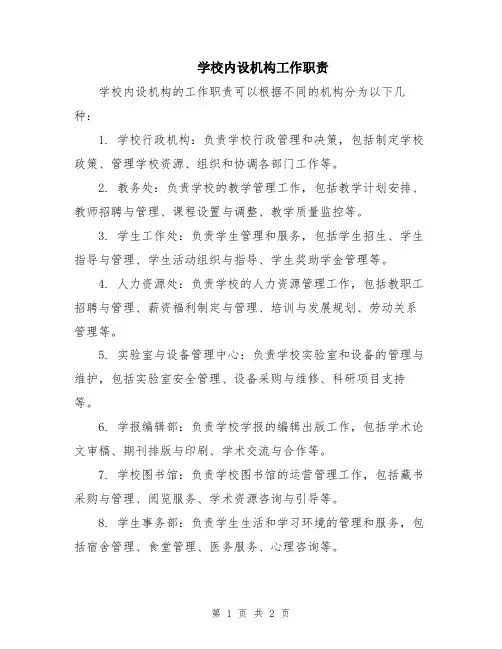 学校内设机构工作职责

学校内设机构的工作职责可以根据不同的机构分为以下几种：

1. 学校行政机构：负责学校行政管理和决策，包括制定学校政策、管理学校资源、组织和协调各部门工作等。

2. 教务处：负责学校的教学管理工作，包括教学计划安排、教师招聘与管理、课程设置与调整、教学质量监控等。

3. 学生工作处：负责学生管理和服务，包括学生招生、学生指导与管理、学生活动组织与指导、学生奖助学金管理等。

4. 人力资源处：负责学校的人力资源管理工作，包括教职工招聘与管理、薪资福利制定与管理、培训与发展规划、劳动关系管理等。

5. 实验室与设备管理中心：负责学校实验室和设备的管理与维护，包括实验室安全管理、设备采购与维修、科研项目支持等。

6. 学报编辑部：负责学校学报的编辑出版工作，包括学术论文审稿、期刊排版与印刷、学术交流与合作等。

7. 学校图书馆：负责学校图书馆的运营管理工作，包括藏书采购与管理、阅览服务、学术资源咨询与引导等。

8. 学生事务部：负责学生生活和学习环境的管理和服务，包括宿舍管理、食堂管理、医务服务、心理咨询等。

第 1 页 共 2 页